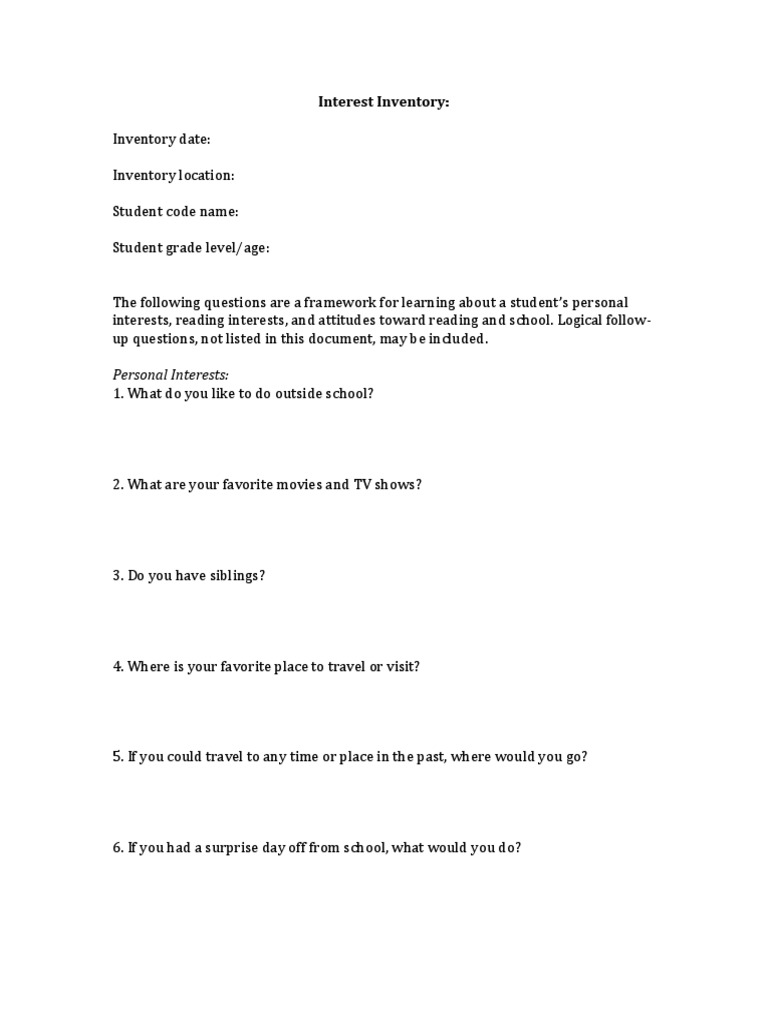 Interest Inventory:

Inventory date:

Inventory location:

Student code name:

Student grade level/age:

The following questions are a framework for learning about a student's personal interests, reading interests, and attitudes toward reading and school. Logical follow-up questions, not listed in this document, may be included.

Personal Interests:
1. What do you like to do outside school?

2. What are your favorite movies and TV shows?

3. Do you have siblings?

4. Where is your favorite place to travel or visit?

5. If you could travel to any time or place in the past, where would you go?

6. If you had a surprise day off from school, what would you do?